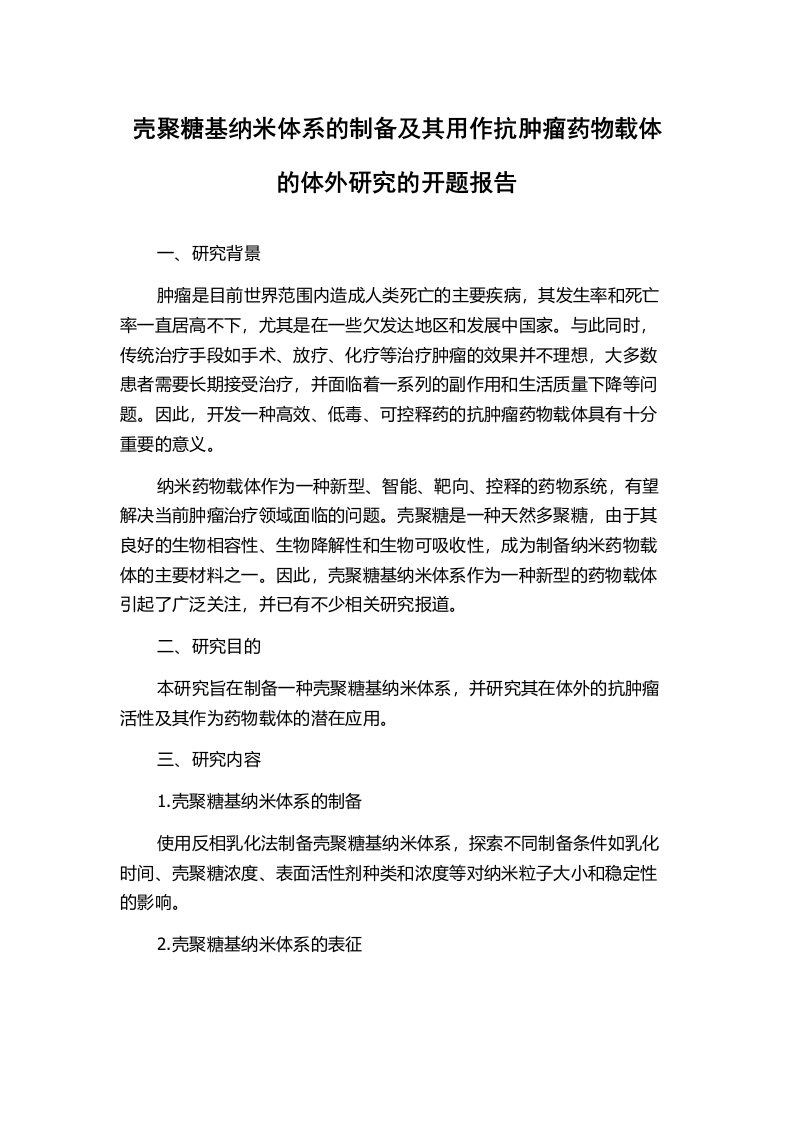 壳聚糖基纳米体系的制备及其用作抗肿瘤药物载体的体外研究的开题报告

一、研究背景

肿瘤是目前世界范围内造成人类死亡的主要疾病，其发生率和死亡率一直居高不下，尤其是在一些欠发达地区和发展中国家。与此同时，传统治疗手段如手术、放疗、化疗等治疗肿瘤的效果并不理想，大多数患者需要长期接受治疗，并面临着一系列的副作用和生活质量下降等问题。因此，开发一种高效、低毒、可控释药的抗肿瘤药物载体具有十分重要的意义。

纳米药物载体作为一种新型、智能、靶向、控释的药物系统，有望解决当前肿瘤治疗领域面临的问题。壳聚糖是一种天然多聚糖，由于其良好的生物相容性、生物降解性和生物可吸收性，成为制备纳米药物载体的主要材料之一。因此，壳聚糖基纳米体系作为一种新型的药物载体引起了广泛关注，并已有不少相关研究报道。

二、研究目的

本研究旨在制备一种壳聚糖基纳米体系，并研究其在体外的抗肿瘤活性及其作为药物载体的潜在应用。

三、研究内容

1.壳聚糖基纳米体系的制备

使用反相乳化法制备壳聚糖基纳米体系，探索不同制备条件如乳化时间、壳聚糖浓度、表面活性剂种类和浓度等对纳米粒子大小和稳定性的影响。

2.壳聚糖基纳米体系的表征